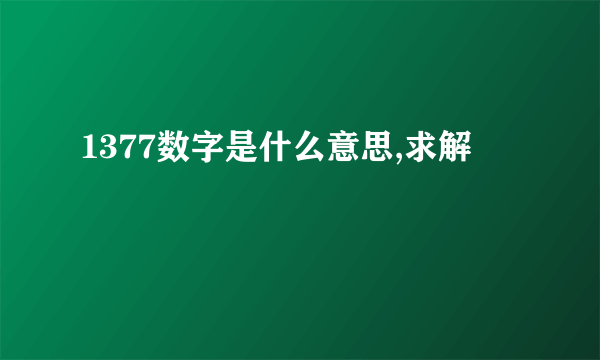 1377数字是什么意思,求解